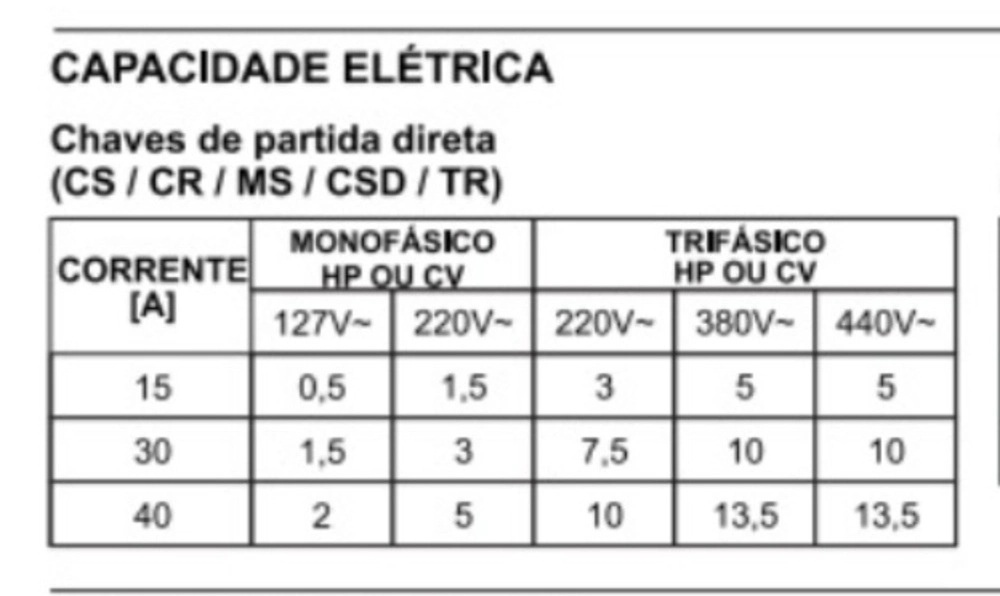 CAPACIDADE ELÉTRICA

Chaves de partida direta
(CS / CR / MS / CSD / TR)

| CORRENTE [A] | MONOFÁSICO HP OU CV | | TRIFÁSICO HP OU CV | | |
|---|---|---|---|---|---|
| | 127V~ | 220V~ | 220V~ | 380V~ | 440V~ |
| 15 | 0,5 | 1,5 | 3 | 5 | 5 |
| 30 | 1,5 | 3 | 7,5 | 10 | 10 |
| 40 | 2 | 5 | 10 | 13,5 | 13,5 |